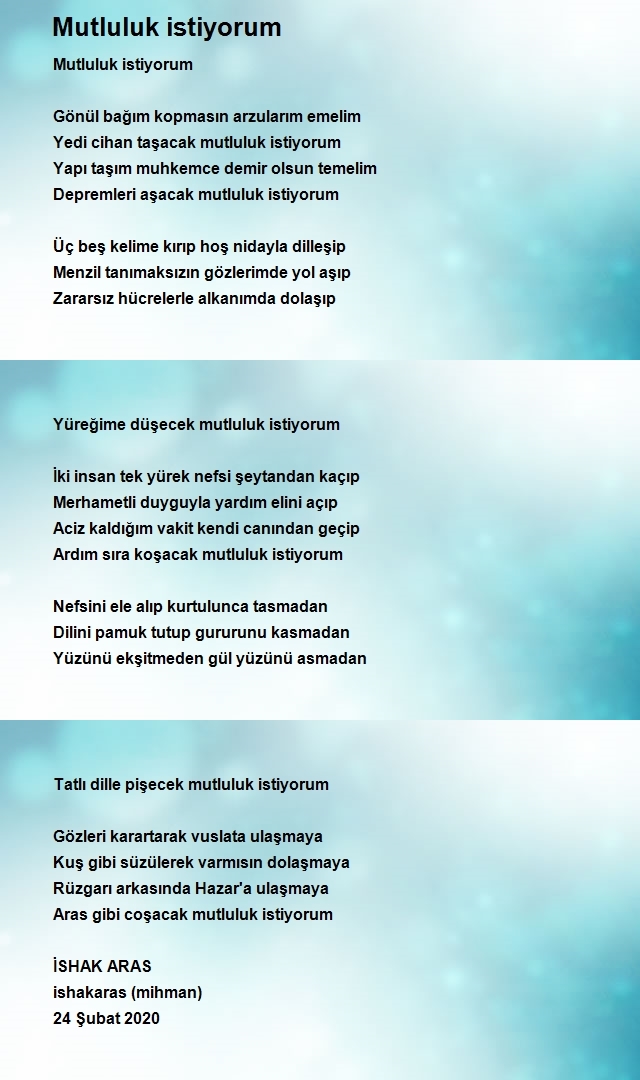 Mutluluk istiyorum

Mutluluk istiyorum

Gönül bağım kopmasın arzularım emelim
Yedi cihan taşacak mutluluk istiyorum
Yapı taşım muhkemce demir olsun temelim
Depremleri aşacak mutluluk istiyorum

Üç beş kelime kırıp hoş nidayla dilleşip
Menzil tanımaksızın gözlerimde yol aşıp
Zararsız hücrelerle alkanımda dolaşıp

Yüreğime düşecek mutluluk istiyorum

İki insan tek yürek nefsi şeytandan kaçıp
Merhametli duyguyla yardım elini açıp
Aciz kaldığım vakit kendi canından geçip
Ardım sıra koşacak mutluluk istiyorum

Nefsini ele alıp kurtulunca tasmadan
Dilini pamuk tutup gururunu kasmadan
Yüzünü ekşitmeden gül yüzünü asmadan

Tatlı dille pişecek mutluluk istiyorum

Gözleri karartarak vuslata ulaşmaya
Kuş gibi süzülerek varmısın dolaşmaya
Rüzgarı arkasında Hazar'a ulaşmaya
Aras gibi coşacak mutluluk istiyorum

İSHAK ARAS
ishakaras (mihman)
24 Şubat 2020